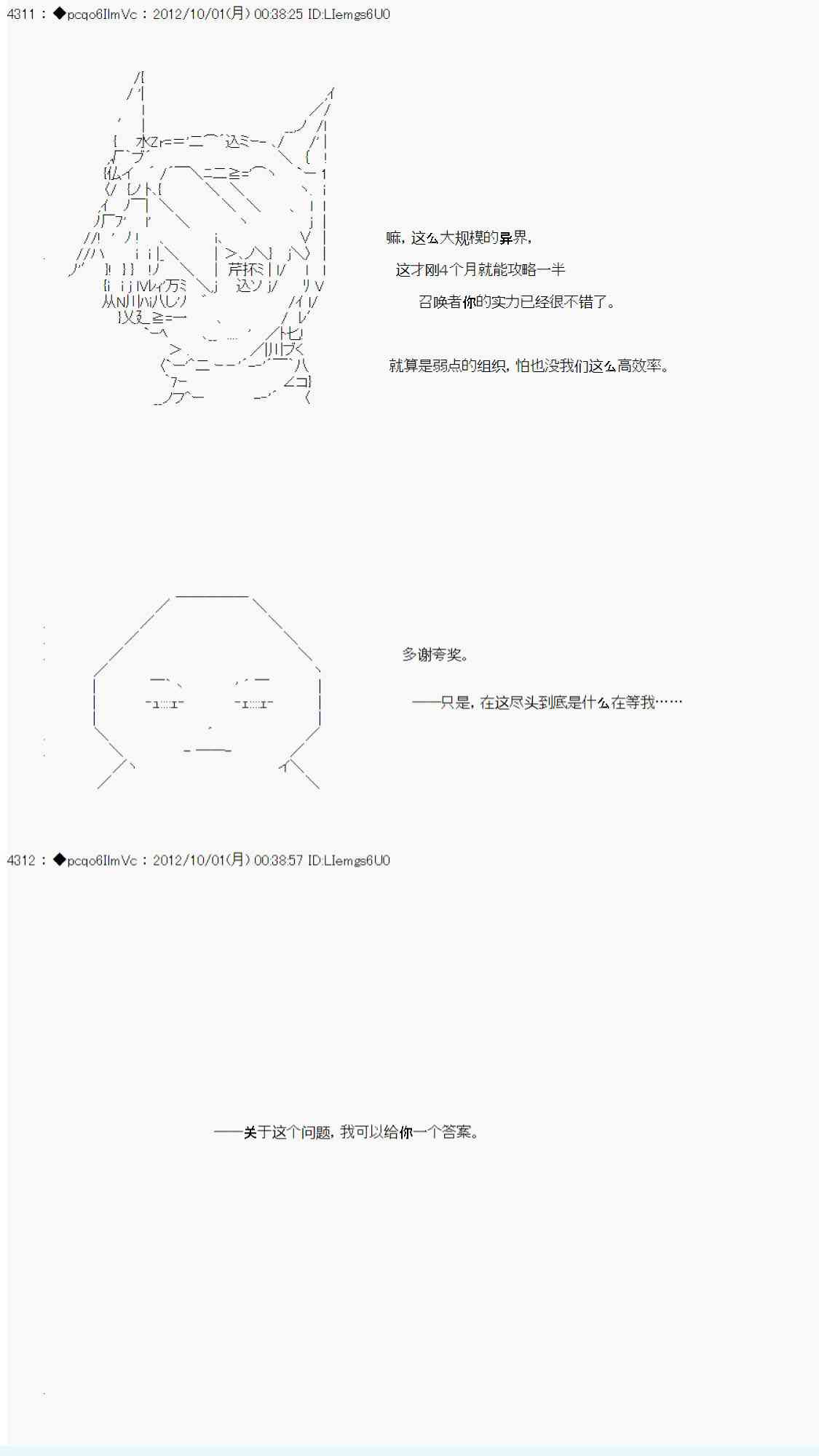 4311 : ◆pcqo6IlmVc : 2012/10/01(月) 00:38:25 ID:LIemgs6U0

嘛，这么大规模的异界，

这才刚4个月就能攻略一半

召唤者你的实力已经很不错了。

就算是弱点的组织，怕也没我们这么高效率。

多谢夸奖。

——只是，在这尽头到底是什么在等我……

4312 : ◆pcqo6IlmVc : 2012/10/01(月) 00:38:57 ID:LIemgs6U0

——关于这个问题，我可以给你一个答案。